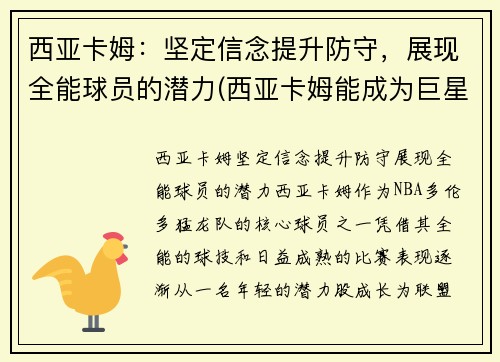 西亚卡姆：坚定信念提升防守，展现全能球员的潜力(西亚卡姆能成为巨星

西亚卡姆坚定信念提升防守展现全能球员的潜力西亚卡姆作为NBA多伦多猛龙队的核心球员之一凭借其全能的球技和日益成熟的比赛表现逐渐从一名年轻的潜力股成长为联盟